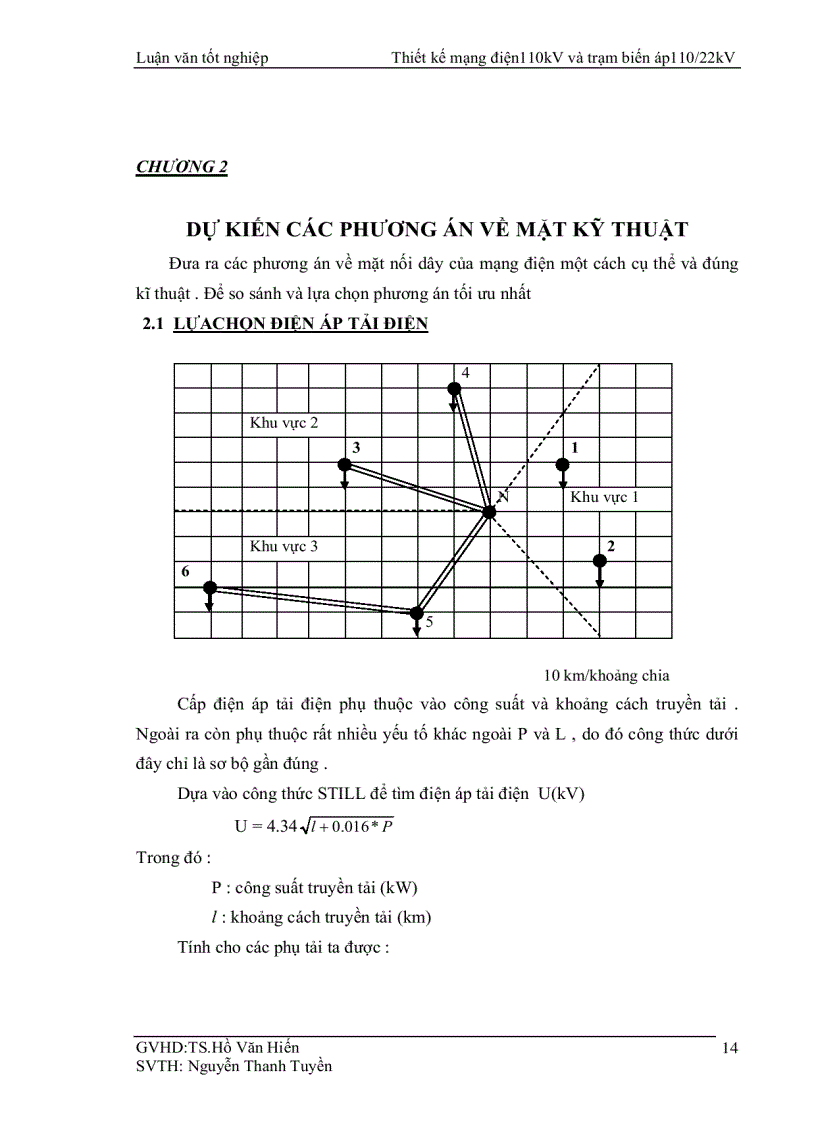 Luận văn tốt nghiệp Thiết kế mạng điện110kV và trạm biến áp110/22kV

CHƯƠNG 2

DỰ KIẾN CÁC PHƯƠNG ÁN VỀ MẶT KỸ THUẬT

Đưa ra các phương án về mặt nối dây của mạng điện một cách cụ thể và đúng kĩ thuật . Để so sánh và lựa chọn phương án tối ưu nhất

2.1 LỰACHỌN ĐIỆN ÁP TẢI ĐIỆN

4
Khu vực 2
3
1
N
Khu vực 1
Khu vực 3
2
6
5

10 km/khoảng chia

Cấp điện áp tải điện phụ thuộc vào công suất và khoảng cách truyền tải . Ngoài ra còn phụ thuộc rất nhiều yếu tố khác ngoài P và L , do đó công thức dưới đây chỉ là sơ bộ gần đúng .

Dựa vào công thức STILL để tìm điện áp tải điện U(kV)

$U = 4.34\sqrt{l + 0.016 * P}$

Trong đó :

P : công suất truyền tải (kW)

$l$ : khoảng cách truyền tải (km)

Tính cho các phụ tải ta được :

GVHD:TS.Hồ Văn Hiến
SVTH: Nguyễn Thanh Tuyền
14